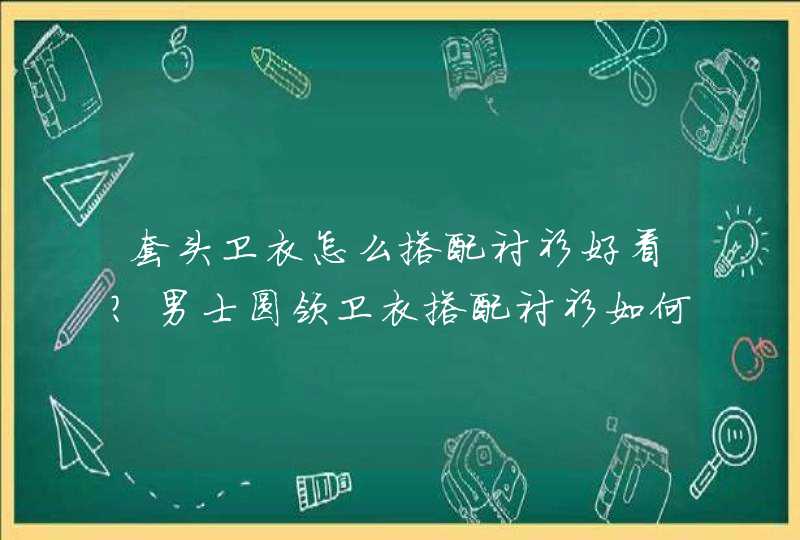 套头卫衣怎么搭配衬衫好看?男士圆领卫衣搭配衬衫如何